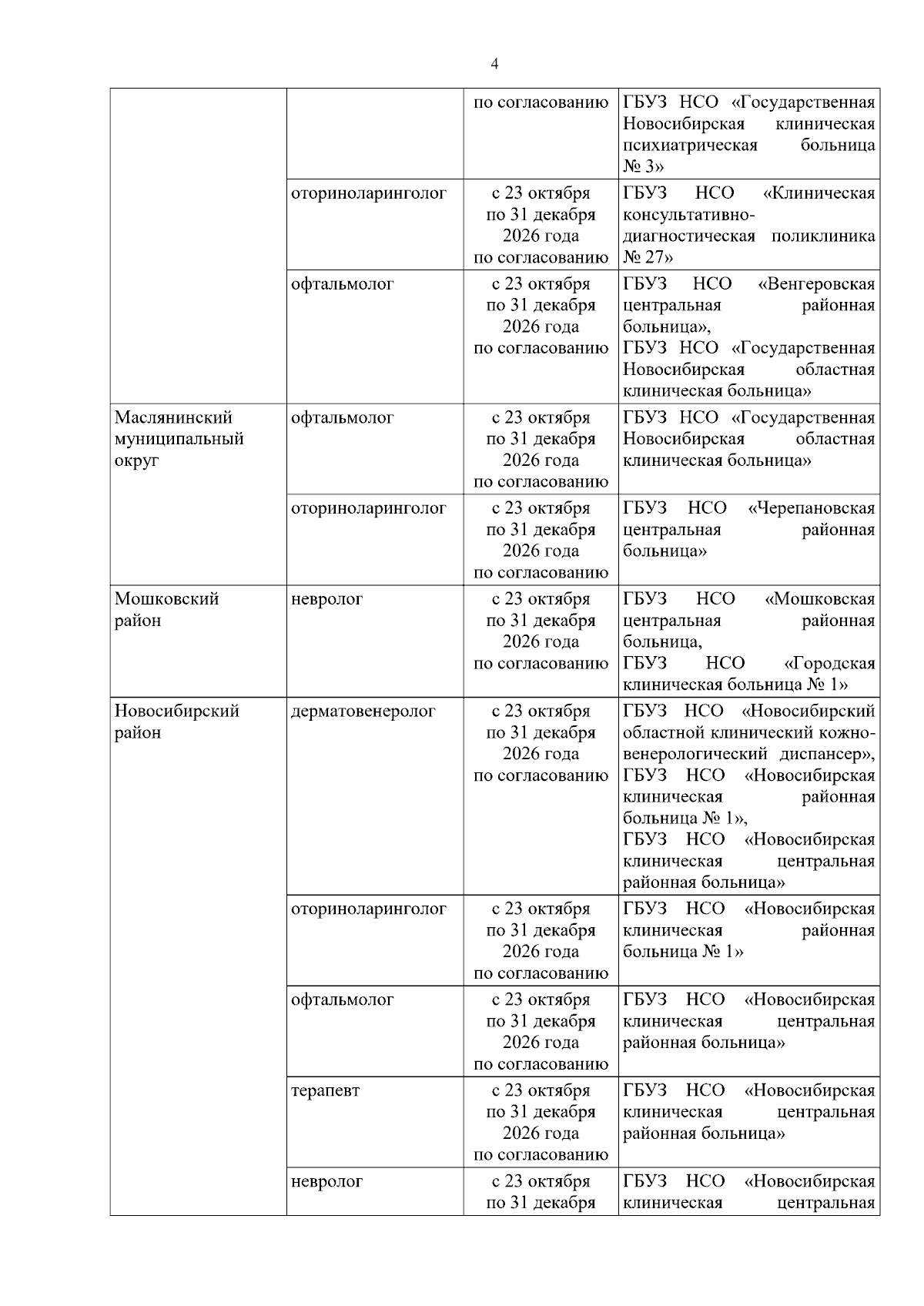 4

|  |  | по согласованию | ГБУЗ НСО «Государственная Новосибирская клиническая психиатрическая больница № 3» |
|---|---|---|---|
|  | оториноларинголог | с 23 октября по 31 декабря 2026 года по согласованию | ГБУЗ НСО «Клиническая консультативно-диагностическая поликлиника № 27» |
|  | офтальмолог | с 23 октября по 31 декабря 2026 года по согласованию | ГБУЗ НСО «Венгеровская центральная районная больница», ГБУЗ НСО «Государственная Новосибирская областная клиническая больница» |
| Маслянинский муниципальный округ | офтальмолог | с 23 октября по 31 декабря 2026 года по согласованию | ГБУЗ НСО «Государственная Новосибирская областная клиническая больница» |
|  | оториноларинголог | с 23 октября по 31 декабря 2026 года по согласованию | ГБУЗ НСО «Черепановская центральная районная больница» |
| Мошковский район | невролог | с 23 октября по 31 декабря 2026 года по согласованию | ГБУЗ НСО «Мошковская центральная районная больница, ГБУЗ НСО «Городская клиническая больница № 1» |
| Новосибирский район | дерматовенеролог | с 23 октября по 31 декабря 2026 года по согласованию | ГБУЗ НСО «Новосибирский областной клинический кожно-венерологический диспансер», ГБУЗ НСО «Новосибирская клиническая районная больница № 1», ГБУЗ НСО «Новосибирская клиническая центральная районная больница» |
|  | оториноларинголог | с 23 октября по 31 декабря 2026 года по согласованию | ГБУЗ НСО «Новосибирская клиническая районная больница № 1» |
|  | офтальмолог | с 23 октября по 31 декабря 2026 года по согласованию | ГБУЗ НСО «Новосибирская клиническая центральная районная больница» |
|  | терапевт | с 23 октября по 31 декабря 2026 года по согласованию | ГБУЗ НСО «Новосибирская клиническая центральная районная больница» |
|  | невролог | с 23 октября по 31 декабря | ГБУЗ НСО «Новосибирская клиническая центральная |